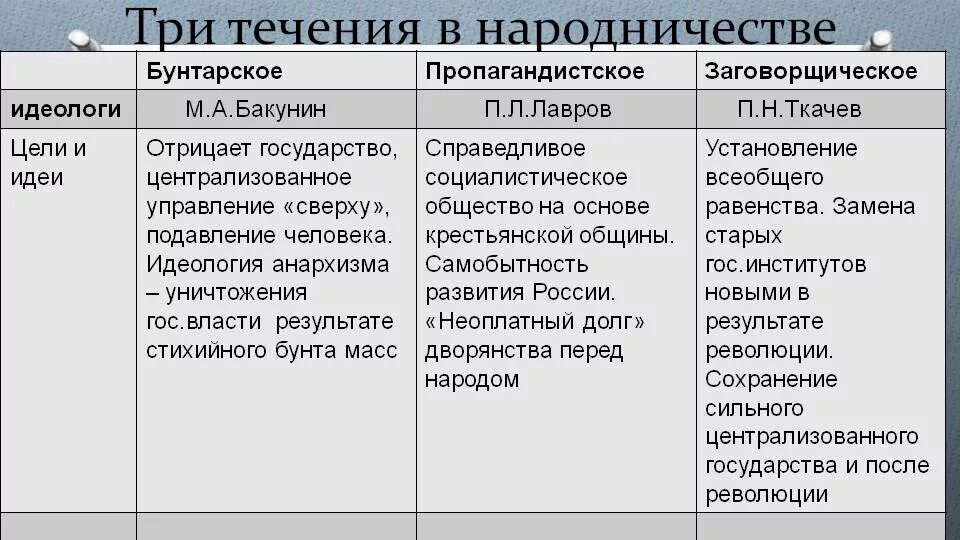 Три течения в народничестве

| | Бунтарское | Пропагандистское | Заговорщическое |
|---|---|---|---|
| идеологи | М.А.Бакунин | П.Л.Лавров | П.Н.Ткачев |
| Цели и идеи | Отрицает государство, централизованное управление «сверху», подавление человека. Идеология анархизма – уничтожения гос.власти результате стихийного бунта масс | Справедливое социалистическое общество на основе крестьянской общины. Самобытность развития России. «Неоплатный долг» дворянства перед народом | Установление всеобщего равенства. Замена старых гос.институтов новыми в результате революции. Сохранение сильного централизованного государства и после революции |
| | | | |